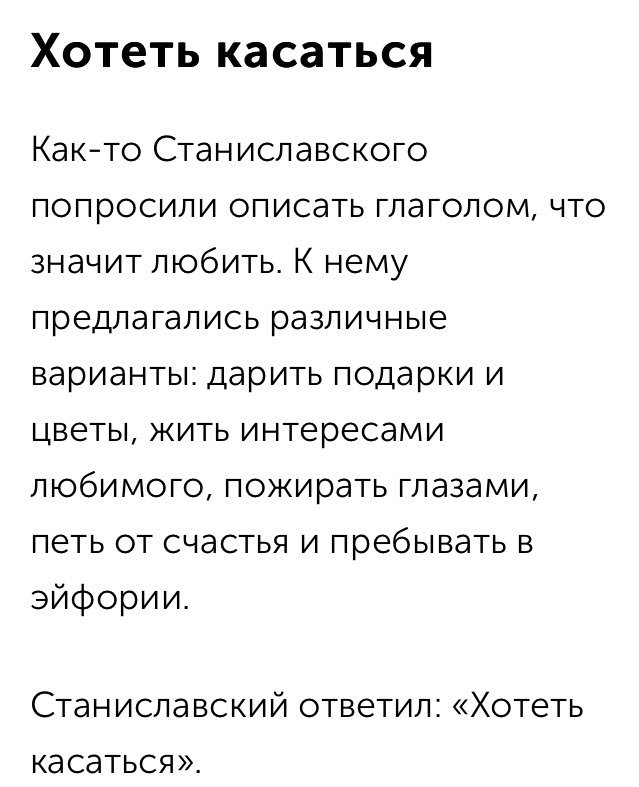 Хотеть касаться

Как-то Станиславского попросили описать глаголом, что значит любить. К нему предлагались различные варианты: дарить подарки и цветы, жить интересами любимого, пожирать глазами, петь от счастья и пребывать в эйфории.

Станиславский ответил: «Хотеть касаться».